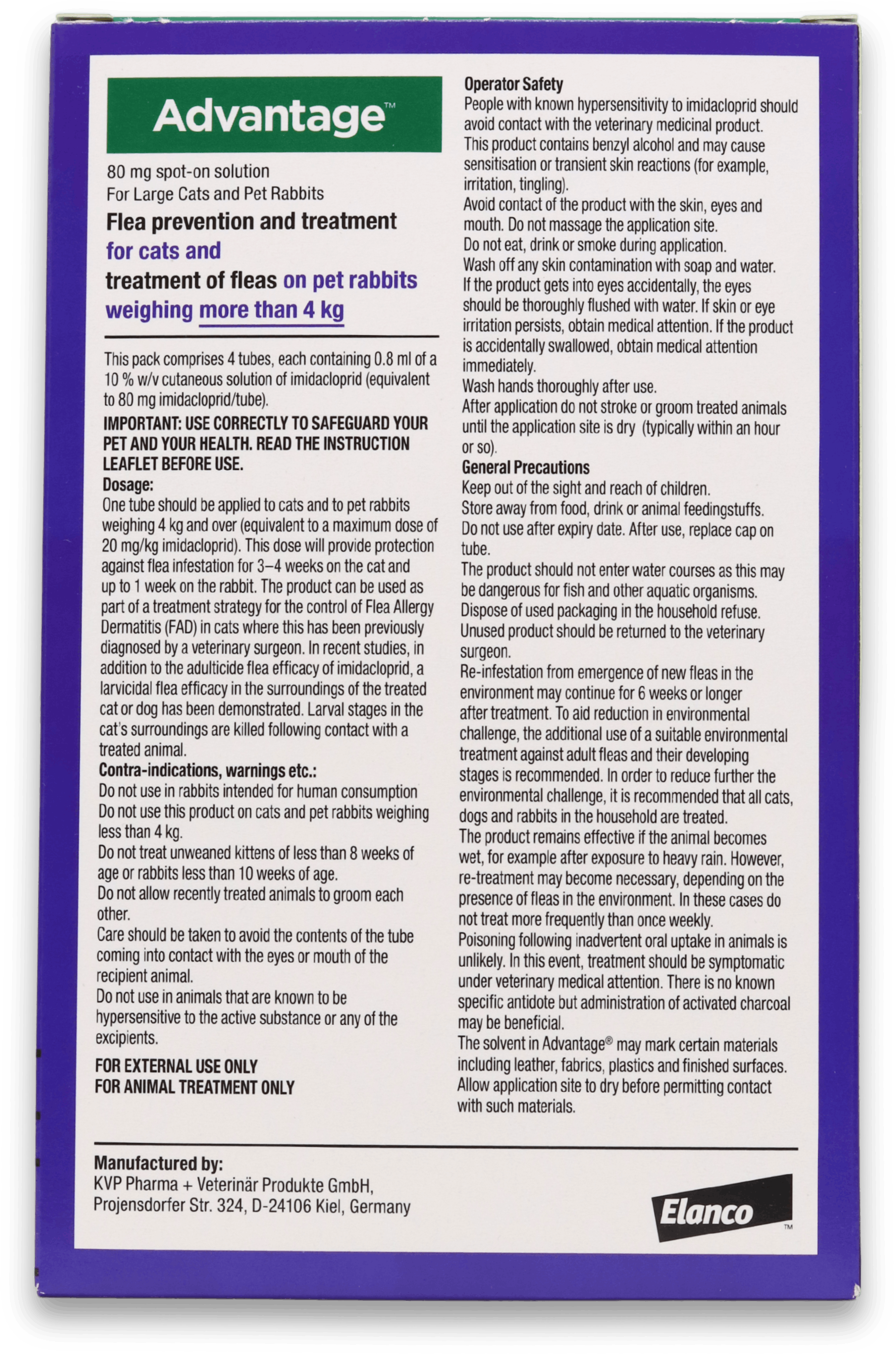 Advantage™

80 mg spot-on solution
For Large Cats and Pet Rabbits

Flea prevention and treatment for cats and treatment of fleas on pet rabbits weighing more than 4 kg

This pack comprises 4 tubes, each containing 0.8 ml of a 10 % w/v cutaneous solution of imidacloprid (equivalent to 80 mg imidacloprid/tube).

IMPORTANT: USE CORRECTLY TO SAFEGUARD YOUR PET AND YOUR HEALTH. READ THE INSTRUCTION LEAFLET BEFORE USE.

Dosage:
One tube should be applied to cats and to pet rabbits weighing 4 kg and over (equivalent to a maximum dose of 20 mg/kg imidacloprid). This dose will provide protection against flea infestation for 3–4 weeks on the cat and up to 1 week on the rabbit. The product can be used as part of a treatment strategy for the control of Flea Allergy Dermatitis (FAD) in cats where this has been previously diagnosed by a veterinary surgeon. In recent studies, in addition to the adulticide flea efficacy of imidacloprid, a larvicidal flea efficacy in the surroundings of the treated cat or dog has been demonstrated. Larval stages in the cat's surroundings are killed following contact with a treated animal.

Contra-indications, warnings etc.:
Do not use in rabbits intended for human consumption
Do not use this product on cats and pet rabbits weighing less than 4 kg.
Do not treat unweaned kittens of less than 8 weeks of age or rabbits less than 10 weeks of age.
Do not allow recently treated animals to groom each other.
Care should be taken to avoid the contents of the tube coming into contact with the eyes or mouth of the recipient animal.
Do not use in animals that are known to be hypersensitive to the active substance or any of the excipients.

FOR EXTERNAL USE ONLY
FOR ANIMAL TREATMENT ONLY

Operator Safety
People with known hypersensitivity to imidacloprid should avoid contact with the veterinary medicinal product.
This product contains benzyl alcohol and may cause sensitisation or transient skin reactions (for example, irritation, tingling).
Avoid contact of the product with the skin, eyes and mouth. Do not massage the application site.
Do not eat, drink or smoke during application.
Wash off any skin contamination with soap and water.
If the product gets into eyes accidentally, the eyes should be thoroughly flushed with water. If skin or eye irritation persists, obtain medical attention. If the product is accidentally swallowed, obtain medical attention immediately.
Wash hands thoroughly after use.
After application do not stroke or groom treated animals until the application site is dry (typically within an hour or so).

General Precautions
Keep out of the sight and reach of children.
Store away from food, drink or animal feedingstuffs.
Do not use after expiry date. After use, replace cap on tube.
The product should not enter water courses as this may be dangerous for fish and other aquatic organisms.
Dispose of used packaging in the household refuse.
Unused product should be returned to the veterinary surgeon.
Re-infestation from emergence of new fleas in the environment may continue for 6 weeks or longer after treatment. To aid reduction in environmental challenge, the additional use of a suitable environmental treatment against adult fleas and their developing stages is recommended. In order to reduce further the environmental challenge, it is recommended that all cats, dogs and rabbits in the household are treated.
The product remains effective if the animal becomes wet, for example after exposure to heavy rain. However, re-treatment may become necessary, depending on the presence of fleas in the environment. In these cases do not treat more frequently than once weekly.
Poisoning following inadvertent oral uptake in animals is unlikely. In this event, treatment should be symptomatic under veterinary medical attention. There is no known specific antidote but administration of activated charcoal may be beneficial.
The solvent in Advantage® may mark certain materials including leather, fabrics, plastics and finished surfaces. Allow application site to dry before permitting contact with such materials.

Manufactured by:
KVP Pharma + Veterinär Produkte GmbH,
Projensdorfer Str. 324, D-24106 Kiel, Germany

Elanco™